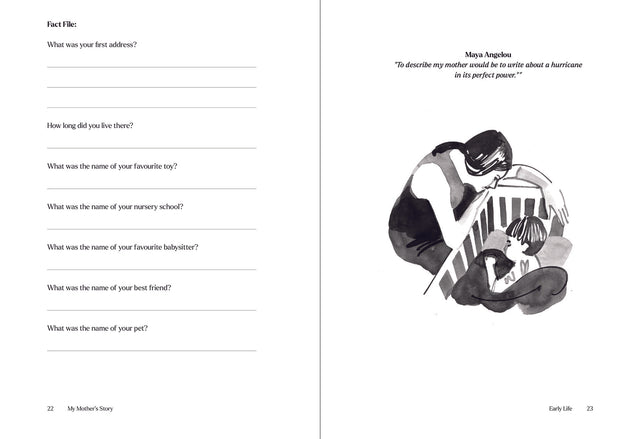 Fact File:

What was your first address?

____

____

____

How long did you live there?

____

What was the name of your favourite toy?

____

What was the name of your nursery school?

____

What was the name of your favourite babysitter?

____

What was the name of your best friend?

____

What was the name of your pet?

____

22 My Mother's Story

Maya Angelou
"To describe my mother would be to write about a hurricane in its perfect power.""

Early Life 23